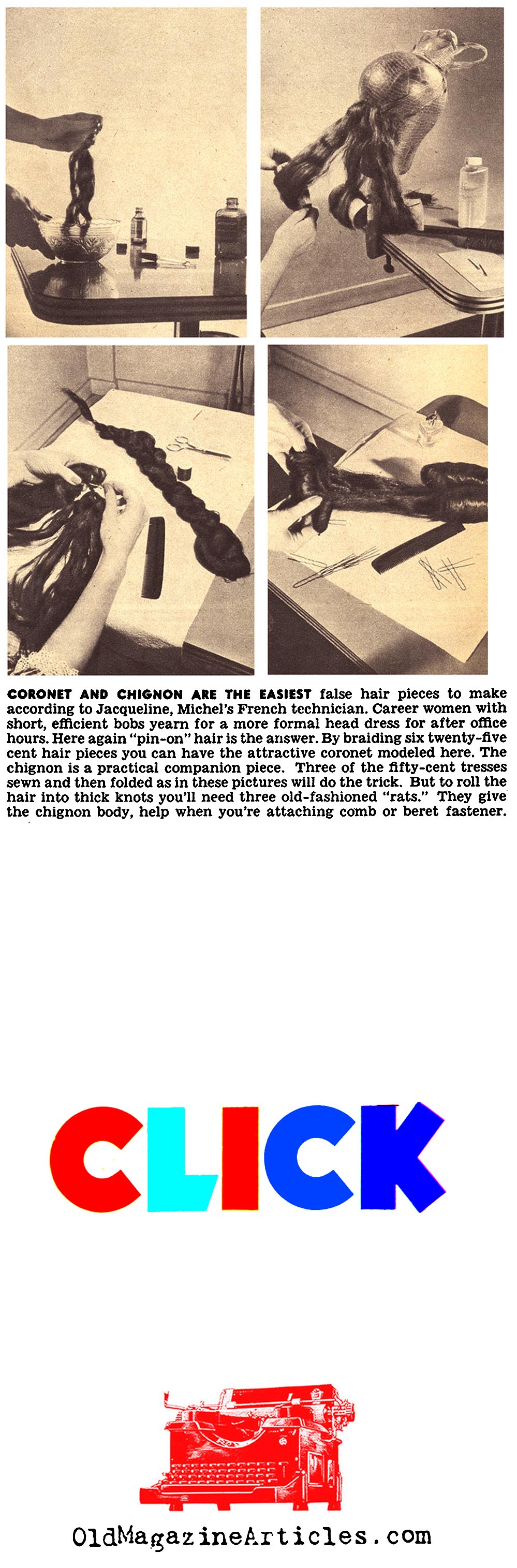 CORONET AND CHIGNON ARE THE EASIEST false hair pieces to make according to Jacqueline, Michel's French technician. Career women with short, efficient bobs yearn for a more formal head dress for after office hours. Here again "pin-on" hair is the answer. By braiding six twenty-five cent hair pieces you can have the attractive coronet modeled here. The chignon is a practical companion piece. Three of the fifty-cent tresses sewn and then folded as in these pictures will do the trick. But to roll the hair into thick knots you'll need three old-fashioned "rats." They give the chignon body, help when you're attaching comb or beret fastener.

CLICK

OldMagazineArticles.com